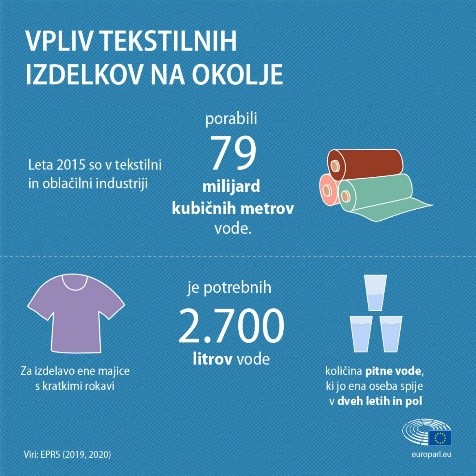 VPLIV TEKSTILNIH IZDELKOV NA OKOLJE

Leta 2015 so v tekstilni in oblačilni industriji

porabili
79
milijard kubičnih metrov vode.

Za izdelavo ene majice s kratkimi rokavi

je potrebnih
2.700
litrov vode

količina pitne vode, ki jo ena oseba spije v dveh letih in pol

Viri: EPRS (2019, 2020)

europarl.eu